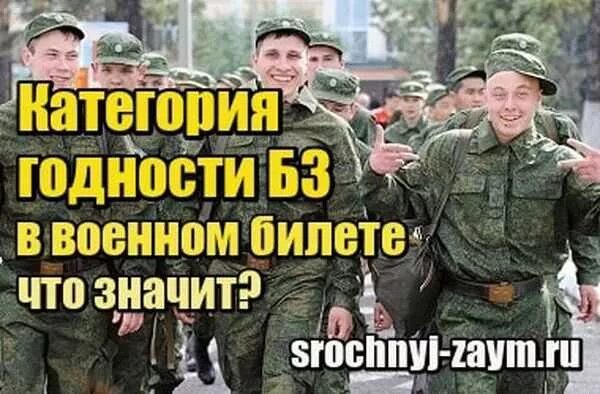 Категория годности Б3 в военном билете что значит?

srochnyj-zaym.ru